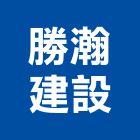 勝瀚
建設